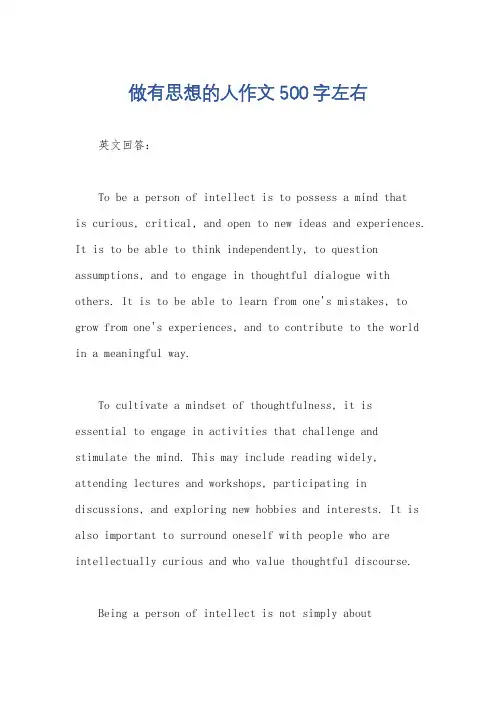 做有思想的人作文500字左右

英文回答：

To be a person of intellect is to possess a mind that is curious, critical, and open to new ideas and experiences. It is to be able to think independently, to question assumptions, and to engage in thoughtful dialogue with others. It is to be able to learn from one's mistakes, to grow from one's experiences, and to contribute to the world in a meaningful way.

To cultivate a mindset of thoughtfulness, it is essential to engage in activities that challenge and stimulate the mind. This may include reading widely, attending lectures and workshops, participating in discussions, and exploring new hobbies and interests. It is also important to surround oneself with people who are intellectually curious and who value thoughtful discourse.

Being a person of intellect is not simply about